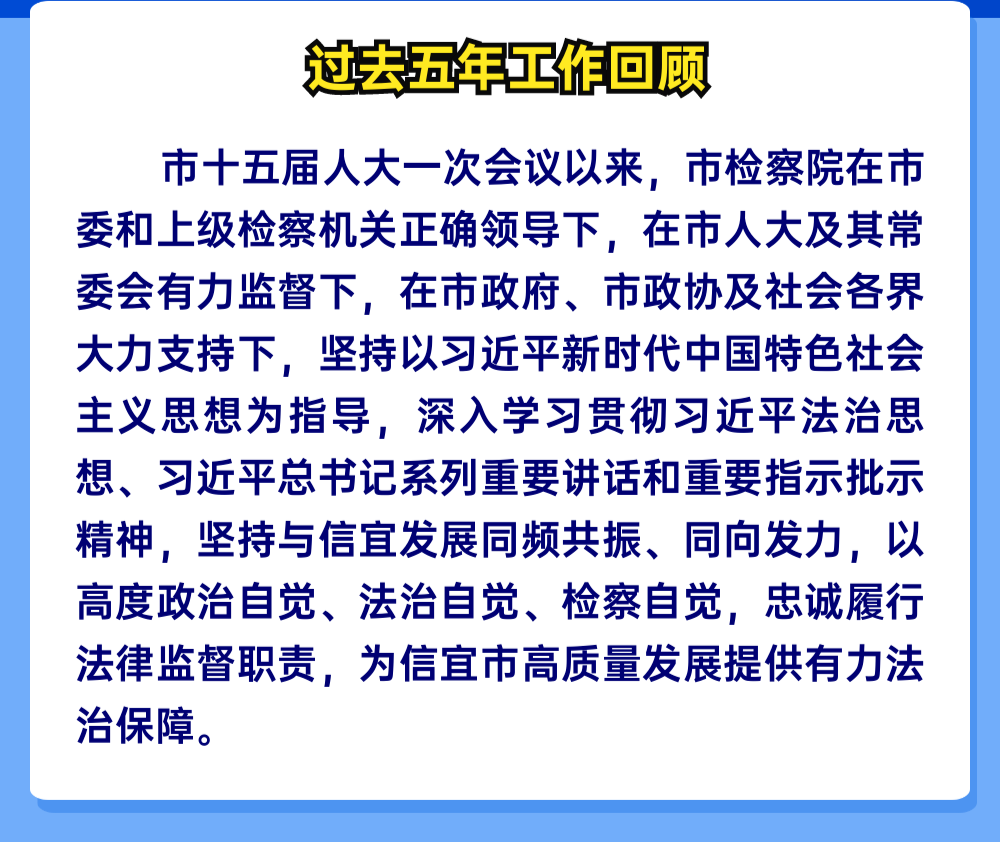 过去五年工作回顾

市十五届人大一次会议以来，市检察院在市委和上级检察机关正确领导下，在市人大及其常委会有力监督下，在市政府、市政协及社会各界大力支持下，坚持以习近平新时代中国特色社会主义思想为指导，深入学习贯彻习近平法治思想、习近平总书记系列重要讲话和重要指示批示精神，坚持与信宜发展同频共振、同向发力，以高度政治自觉、法治自觉、检察自觉，忠诚履行法律监督职责，为信宜市高质量发展提供有力法治保障。